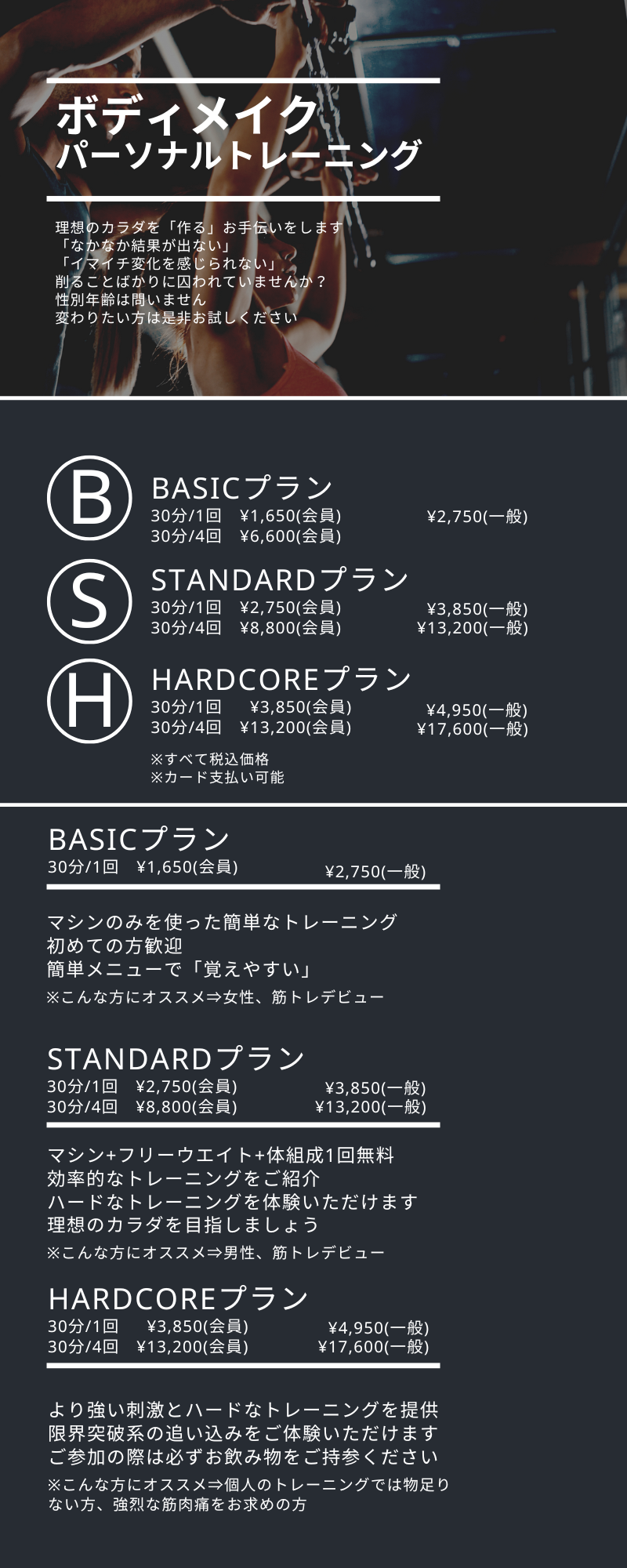 ボディメイク
パーソナルトレーニング

理想のカラダを「作る」お手伝いをします
「なかなか結果が出ない」
「イマイチ変化を感じられない」
削ることばかりに囚われていませんか？
性別年齢は問いません
変わりたい方は是非お試しください

B
BASICプラン
30分/1回 ¥1,650(会員) ¥2,750(一般)
30分/4回 ¥6,600(会員)

S
STANDARDプラン
30分/1回 ¥2,750(会員) ¥3,850(一般)
30分/4回 ¥8,800(会員) ¥13,200(一般)

H
HARDCOREプラン
30分/1回 ¥3,850(会員) ¥4,950(一般)
30分/4回 ¥13,200(会員) ¥17,600(一般)

※すべて税込価格
※カード支払い可能

BASICプラン
30分/1回 ¥1,650(会員) ¥2,750(一般)

マシンのみを使った簡単なトレーニング
初めての方歓迎
簡単メニューで「覚えやすい」
※こんな方にオススメ⇒女性、筋トレデビュー

STANDARDプラン
30分/1回 ¥2,750(会員) ¥3,850(一般)
30分/4回 ¥8,800(会員) ¥13,200(一般)

マシン+フリーウエイト+体組成1回無料
効率的なトレーニングをご紹介
ハードなトレーニングを体験いただけます
理想のカラダを目指しましょう
※こんな方にオススメ⇒男性、筋トレデビュー

HARDCOREプラン
30分/1回 ¥3,850(会員) ¥4,950(一般)
30分/4回 ¥13,200(会員) ¥17,600(一般)

より強い刺激とハードなトレーニングを提供
限界突破系の追い込みをご体験いただけます
ご参加の際は必ずお飲み物をご持参ください
※こんな方にオススメ⇒個人のトレーニングでは物足りない方、強烈な筋肉痛をお求めの方